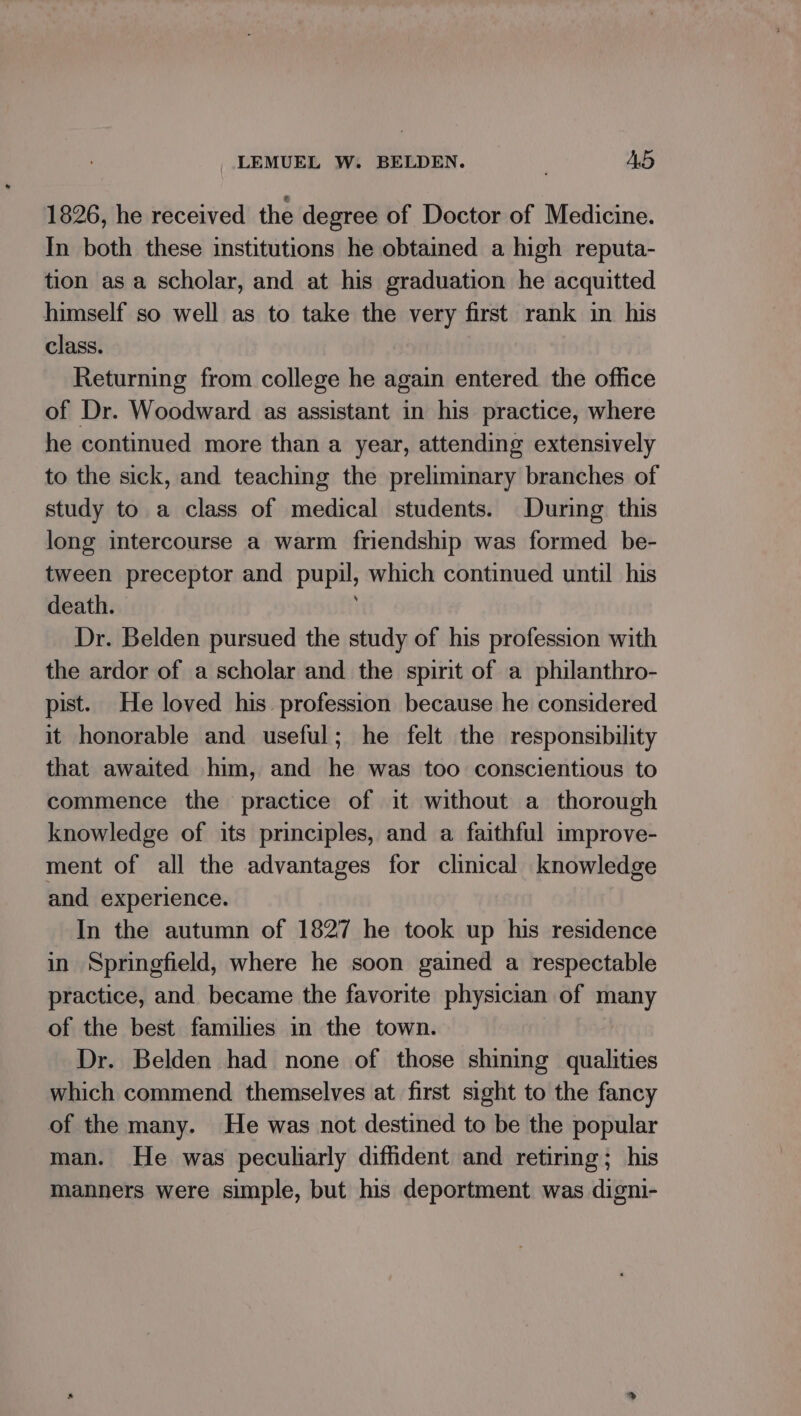 LEMUEL W. BELDEN. 45

1826, he received the degree of Doctor of Medicine. In both these institutions he obtained a high reputation as a scholar, and at his graduation he acquitted himself so well as to take the very first rank in his class.

Returning from college he again entered the office of Dr. Woodward as assistant in his practice, where he continued more than a year, attending extensively to the sick, and teaching the preliminary branches of study to a class of medical students. During this long intercourse a warm friendship was formed between preceptor and pupil, which continued until his death.

Dr. Belden pursued the study of his profession with the ardor of a scholar and the spirit of a philanthropist. He loved his profession because he considered it honorable and useful; he felt the responsibility that awaited him, and he was too conscientious to commence the practice of it without a thorough knowledge of its principles, and a faithful improvement of all the advantages for clinical knowledge and experience.

In the autumn of 1827 he took up his residence in Springfield, where he soon gained a respectable practice, and became the favorite physician of many of the best families in the town.

Dr. Belden had none of those shining qualities which commend themselves at first sight to the fancy of the many. He was not destined to be the popular man. He was peculiarly diffident and retiring; his manners were simple, but his deportment was digni-